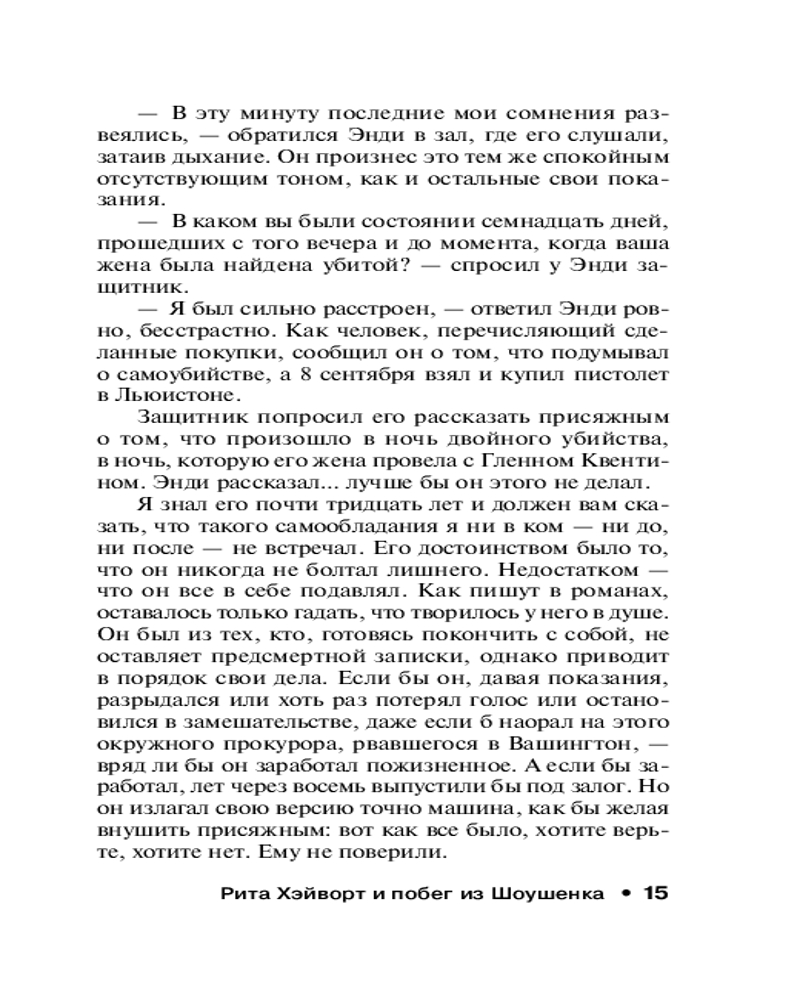 — В эту минуту последние мои сомнения развеялись, — обратился Энди в зал, где его слушали, затаив дыхание. Он произнес это тем же спокойным отсутствующим тоном, как и остальные свои показания.

— В каком вы были состоянии семнадцать дней, прошедших с того вечера и до момента, когда ваша жена была найдена убитой? — спросил у Энди защитник.

— Я был сильно расстроен, — ответил Энди ровно, бесстрастно. Как человек, перечисляющий сделанные покупки, сообщил он о том, что подумывал о самоубийстве, а 8 сентября взял и купил пистолет в Льюистоне.

Защитник попросил его рассказать присяжным о том, что произошло в ночь двойного убийства, в ночь, которую его жена провела с Гленном Квентином. Энди рассказал... лучше бы он этого не делал.

Я знал его почти тридцать лет и должен вам сказать, что такого самообладания я ни в ком — ни до, ни после — не встречал. Его достоинством было то, что он никогда не болтал лишнего. Недостатком — что он все в себе подавлял. Как пишут в романах, оставалось только гадать, что творилось у него в душе. Он был из тех, кто, готовясь покончить с собой, не оставляет предсмертной записки, однако приводит в порядок свои дела. Если бы он, давая показания, разрыдался или хоть раз потерял голос или остановился в замешательстве, даже если б наорал на этого окружного прокурора, рвавшегося в Вашингтон, — вряд ли бы он заработал пожизненное. А если бы заработал, лет через восемь выпустили бы под залог. Но он излагал свою версию точно машина, как бы желая внушить присяжным: вот как все было, хотите верьте, хотите нет. Ему не поверили.

Рита Хэйворт и побег из Шоушенка • 15